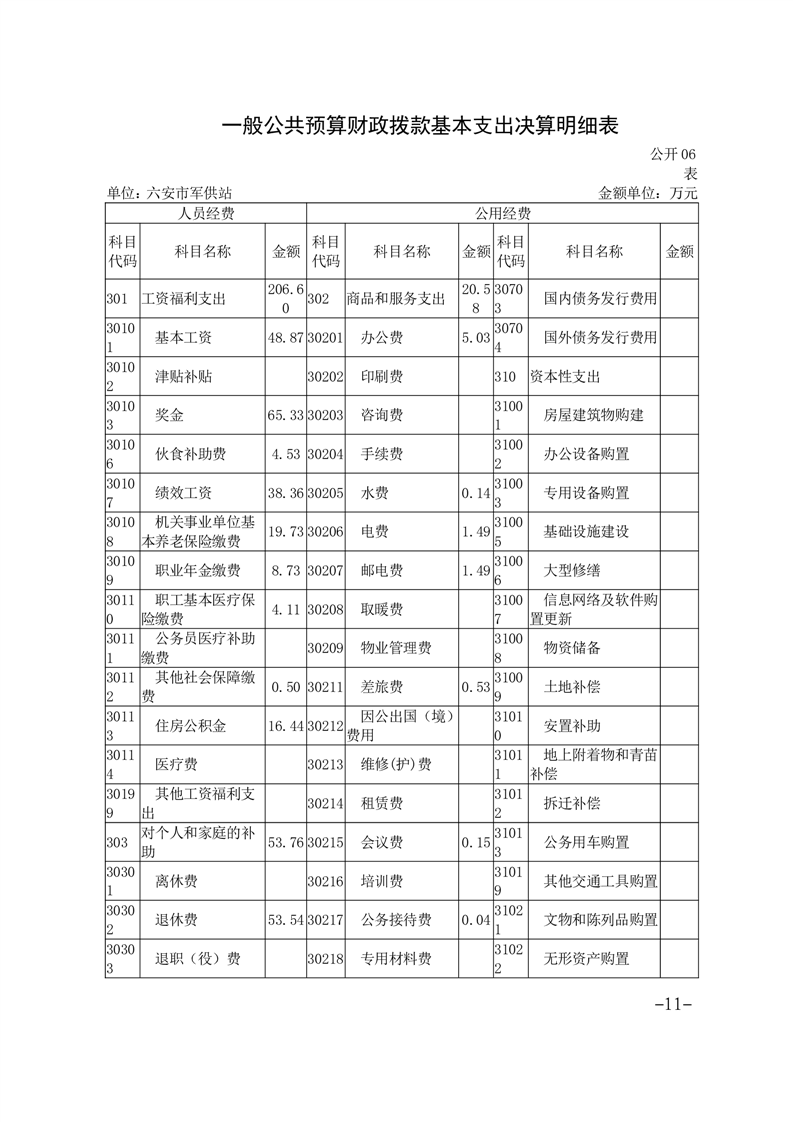 一般公共预算财政拨款基本支出决算明细表

公开06表

单位：六安市军供站　　　　金额单位：万元

| 人员经费 | | | 公用经费 | | | | | |
|---|---|---|---|---|---|---|---|---|
| 科目代码 | 科目名称 | 金额 | 科目代码 | 科目名称 | 金额 | 科目代码 | 科目名称 | 金额 |
| 301 | 工资福利支出 | 206.60 | 302 | 商品和服务支出 | 20.58 | 30703 | 国内债务发行费用 | |
| 30101 | 基本工资 | 48.87 | 30201 | 办公费 | 5.03 | 30704 | 国外债务发行费用 | |
| 30102 | 津贴补贴 | | 30202 | 印刷费 | | 310 | 资本性支出 | |
| 30103 | 奖金 | 65.33 | 30203 | 咨询费 | | 31001 | 房屋建筑物购建 | |
| 30106 | 伙食补助费 | 4.53 | 30204 | 手续费 | | 31002 | 办公设备购置 | |
| 30107 | 绩效工资 | 38.36 | 30205 | 水费 | 0.14 | 31003 | 专用设备购置 | |
| 30108 | 机关事业单位基本养老保险缴费 | 19.73 | 30206 | 电费 | 1.49 | 31005 | 基础设施建设 | |
| 30109 | 职业年金缴费 | 8.73 | 30207 | 邮电费 | 1.49 | 31006 | 大型修缮 | |
| 30110 | 职工基本医疗保险缴费 | 4.11 | 30208 | 取暖费 | | 31007 | 信息网络及软件购置更新 | |
| 30111 | 公务员医疗补助缴费 | | 30209 | 物业管理费 | | 31008 | 物资储备 | |
| 30112 | 其他社会保障缴费 | 0.50 | 30211 | 差旅费 | 0.53 | 31009 | 土地补偿 | |
| 30113 | 住房公积金 | 16.44 | 30212 | 因公出国（境）费用 | | 31010 | 安置补助 | |
| 30114 | 医疗费 | | 30213 | 维修(护)费 | | 31011 | 地上附着物和青苗补偿 | |
| 30199 | 其他工资福利支出 | | 30214 | 租赁费 | | 31012 | 拆迁补偿 | |
| 303 | 对个人和家庭的补助 | 53.76 | 30215 | 会议费 | 0.15 | 31013 | 公务用车购置 | |
| 30301 | 离休费 | | 30216 | 培训费 | | 31019 | 其他交通工具购置 | |
| 30302 | 退休费 | 53.54 | 30217 | 公务接待费 | 0.04 | 31021 | 文物和陈列品购置 | |
| 30303 | 退职（役）费 | | 30218 | 专用材料费 | | 31022 | 无形资产购置 | |

-11-